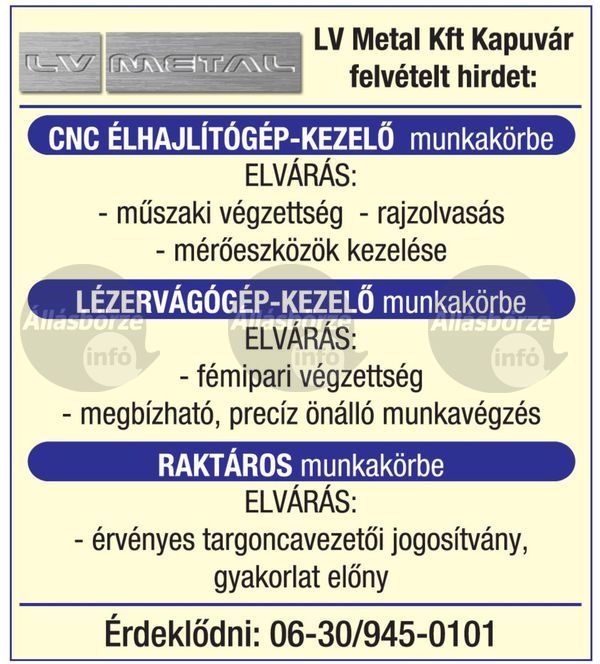 LV METAL

LV Metal Kft Kapuvár felvételt hirdet:

CNC ÉLHAJLÍTÓGÉP-KEZELŐ munkakörbe

ELVÁRÁS:

- műszaki végzettség - rajzolvasás

- mérőeszközök kezelése

LÉZERVÁGÓGÉP-KEZELŐ munkakörbe

Állásbörze infó Állásbörze infó Állásbörze infó

ELVÁRÁS:

- fémipari végzettség

- megbízható, precíz önálló munkavégzés

RAKTÁROS munkakörbe

ELVÁRÁS:

- érvényes targoncavezetői jogosítvány, gyakorlat előny

Érdeklődni: 06-30/945-0101